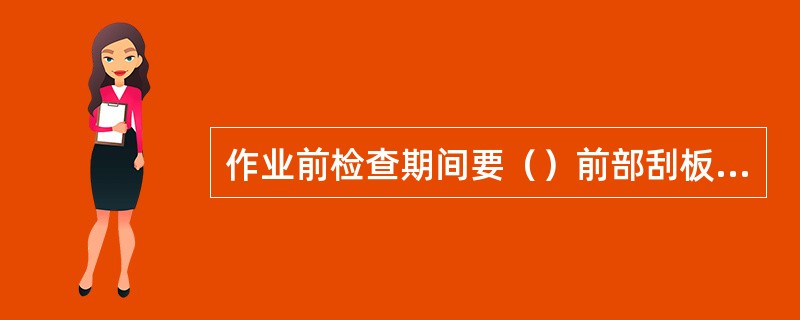 作业前检查期间要（）前部刮板...